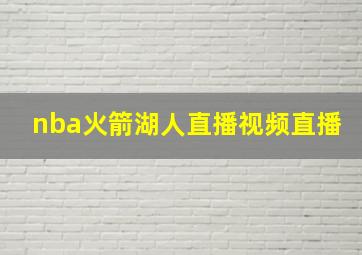 nba火箭湖人直播视频直播